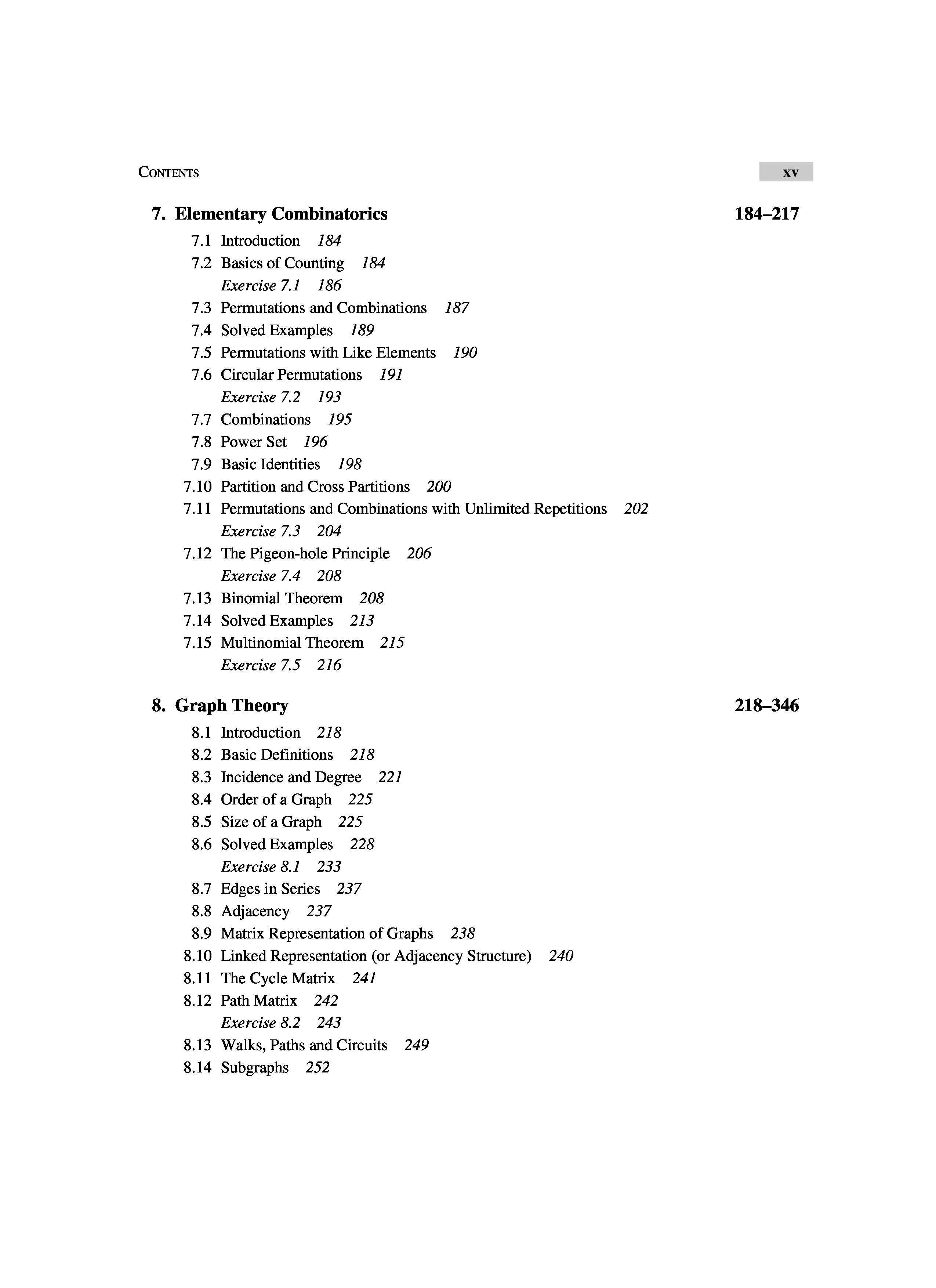 CONTENTS xv

7. Elementary Combinatorics 184–217

7.1 Introduction 184
7.2 Basics of Counting 184
Exercise 7.1 186
7.3 Permutations and Combinations 187
7.4 Solved Examples 189
7.5 Permutations with Like Elements 190
7.6 Circular Permutations 191
Exercise 7.2 193
7.7 Combinations 195
7.8 Power Set 196
7.9 Basic Identities 198
7.10 Partition and Cross Partitions 200
7.11 Permutations and Combinations with Unlimited Repetitions 202
Exercise 7.3 204
7.12 The Pigeon-hole Principle 206
Exercise 7.4 208
7.13 Binomial Theorem 208
7.14 Solved Examples 213
7.15 Multinomial Theorem 215
Exercise 7.5 216

8. Graph Theory 218–346

8.1 Introduction 218
8.2 Basic Definitions 218
8.3 Incidence and Degree 221
8.4 Order of a Graph 225
8.5 Size of a Graph 225
8.6 Solved Examples 228
Exercise 8.1 233
8.7 Edges in Series 237
8.8 Adjacency 237
8.9 Matrix Representation of Graphs 238
8.10 Linked Representation (or Adjacency Structure) 240
8.11 The Cycle Matrix 241
8.12 Path Matrix 242
Exercise 8.2 243
8.13 Walks, Paths and Circuits 249
8.14 Subgraphs 252